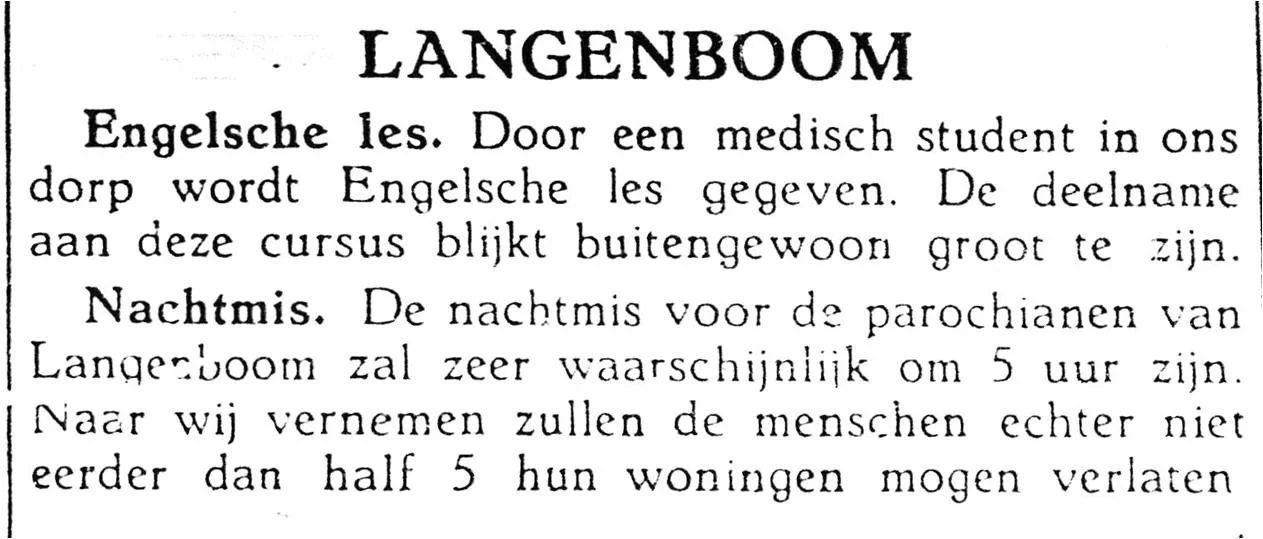 LANGENBOOM

Engelsche les. Door een medisch student in ons dorp wordt Engelsche les gegeven. De deelname aan deze cursus blijkt buitengewoon groot te zijn.

Nachtmis. De nachtmis voor de parochianen van Langenboom zal zeer waarschijnlijk om 5 uur zijn. Naar wij vernemen zullen de menschen echter niet eerder dan half 5 hun woningen mogen verlaten